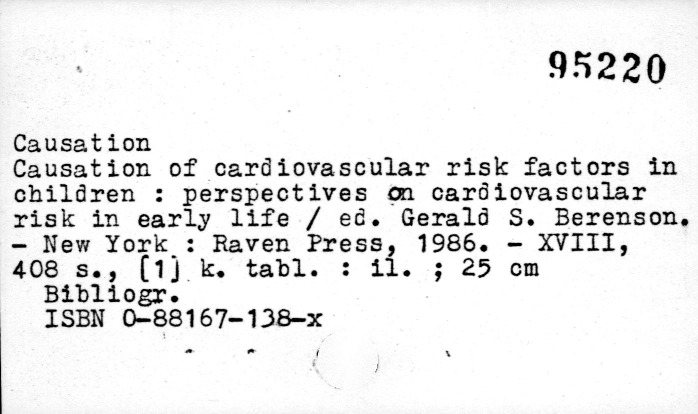 95220

Causation

Causation of cardiovascular risk factors in children : perspectives on cardiovascular risk in early life / ed. Gerald S. Berenson. - New York : Raven Press, 1986. - XVIII, 408 s., [1] k. tabl. : il. ; 25 cm

Bibliogr.

ISBN 0-88167-138-x